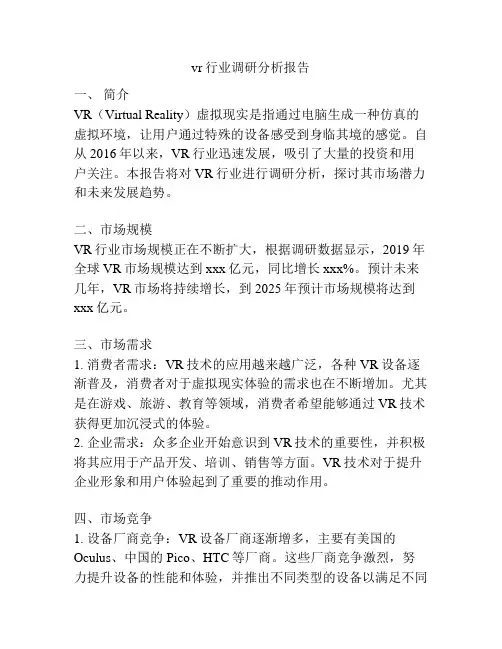 vr 行业调研分析报告

一、 简介
VR（Virtual Reality）虚拟现实是指通过电脑生成一种仿真的虚拟环境，让用户通过特殊的设备感受到身临其境的感觉。自从 2016 年以来，VR 行业迅速发展，吸引了大量的投资和用户关注。本报告将对 VR 行业进行调研分析，探讨其市场潜力和未来发展趋势。

二、市场规模
VR 行业市场规模正在不断扩大，根据调研数据显示，2019 年全球 VR 市场规模达到 xxx 亿元，同比增长 xxx%。预计未来几年，VR 市场将持续增长，到 2025 年预计市场规模将达到 xxx 亿元。

三、市场需求
1. 消费者需求：VR 技术的应用越来越广泛，各种 VR 设备逐渐普及，消费者对于虚拟现实体验的需求也在不断增加。尤其是在游戏、旅游、教育等领域，消费者希望能够通过 VR 技术获得更加沉浸式的体验。
2. 企业需求：众多企业开始意识到 VR 技术的重要性，并积极将其应用于产品开发、培训、销售等方面。VR 技术对于提升企业形象和用户体验起到了重要的推动作用。

四、市场竞争
1. 设备厂商竞争：VR 设备厂商逐渐增多，主要有美国的 Oculus、中国的 Pico、HTC 等厂商。这些厂商竞争激烈，努力提升设备的性能和体验，并推出不同类型的设备以满足不同